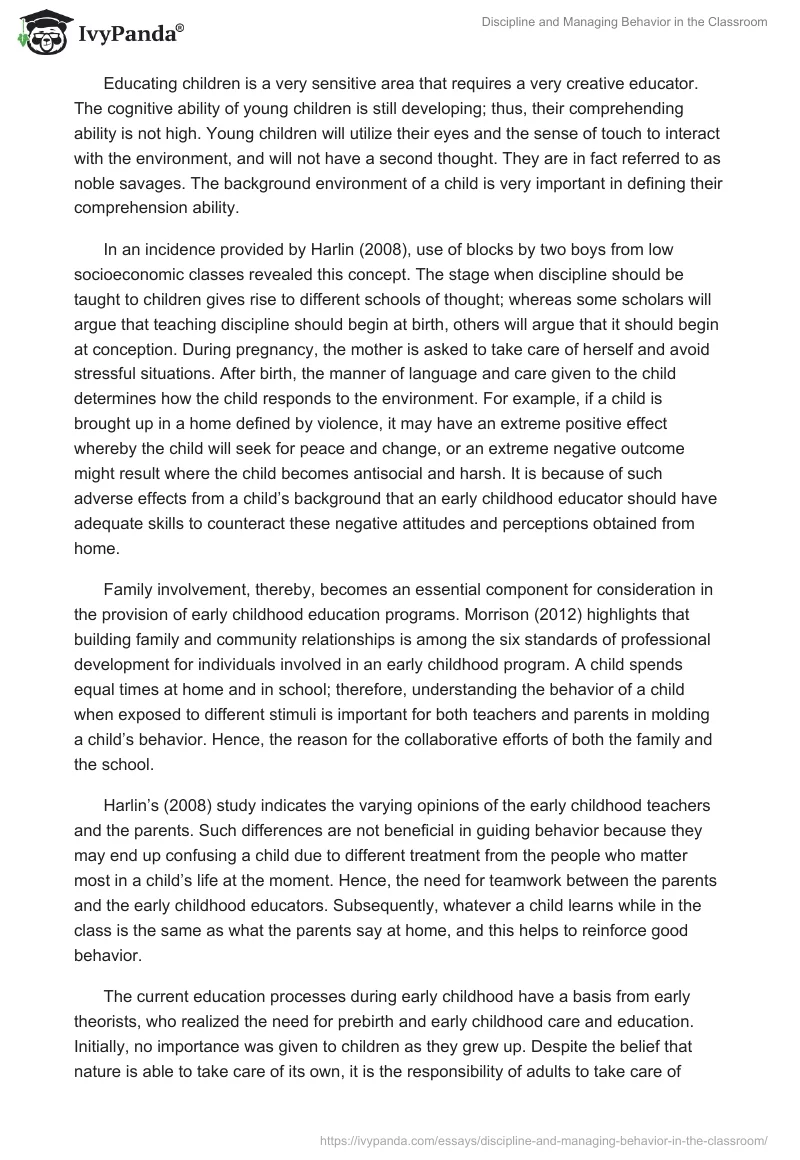 IvyPanda®

Discipline and Managing Behavior in the Classroom

Educating children is a very sensitive area that requires a very creative educator. The cognitive ability of young children is still developing; thus, their comprehending ability is not high. Young children will utilize their eyes and the sense of touch to interact with the environment, and will not have a second thought. They are in fact referred to as noble savages. The background environment of a child is very important in defining their comprehension ability.

In an incidence provided by Harlin (2008), use of blocks by two boys from low socioeconomic classes revealed this concept. The stage when discipline should be taught to children gives rise to different schools of thought; whereas some scholars will argue that teaching discipline should begin at birth, others will argue that it should begin at conception. During pregnancy, the mother is asked to take care of herself and avoid stressful situations. After birth, the manner of language and care given to the child determines how the child responds to the environment. For example, if a child is brought up in a home defined by violence, it may have an extreme positive effect whereby the child will seek for peace and change, or an extreme negative outcome might result where the child becomes antisocial and harsh. It is because of such adverse effects from a child's background that an early childhood educator should have adequate skills to counteract these negative attitudes and perceptions obtained from home.

Family involvement, thereby, becomes an essential component for consideration in the provision of early childhood education programs. Morrison (2012) highlights that building family and community relationships is among the six standards of professional development for individuals involved in an early childhood program. A child spends equal times at home and in school; therefore, understanding the behavior of a child when exposed to different stimuli is important for both teachers and parents in molding a child's behavior. Hence, the reason for the collaborative efforts of both the family and the school.

Harlin's (2008) study indicates the varying opinions of the early childhood teachers and the parents. Such differences are not beneficial in guiding behavior because they may end up confusing a child due to different treatment from the people who matter most in a child's life at the moment. Hence, the need for teamwork between the parents and the early childhood educators. Subsequently, whatever a child learns while in the class is the same as what the parents say at home, and this helps to reinforce good behavior.

The current education processes during early childhood have a basis from early theorists, who realized the need for prebirth and early childhood care and education. Initially, no importance was given to children as they grew up. Despite the belief that nature is able to take care of its own, it is the responsibility of adults to take care of

https://ivypanda.com/essays/discipline-and-managing-behavior-in-the-classroom/